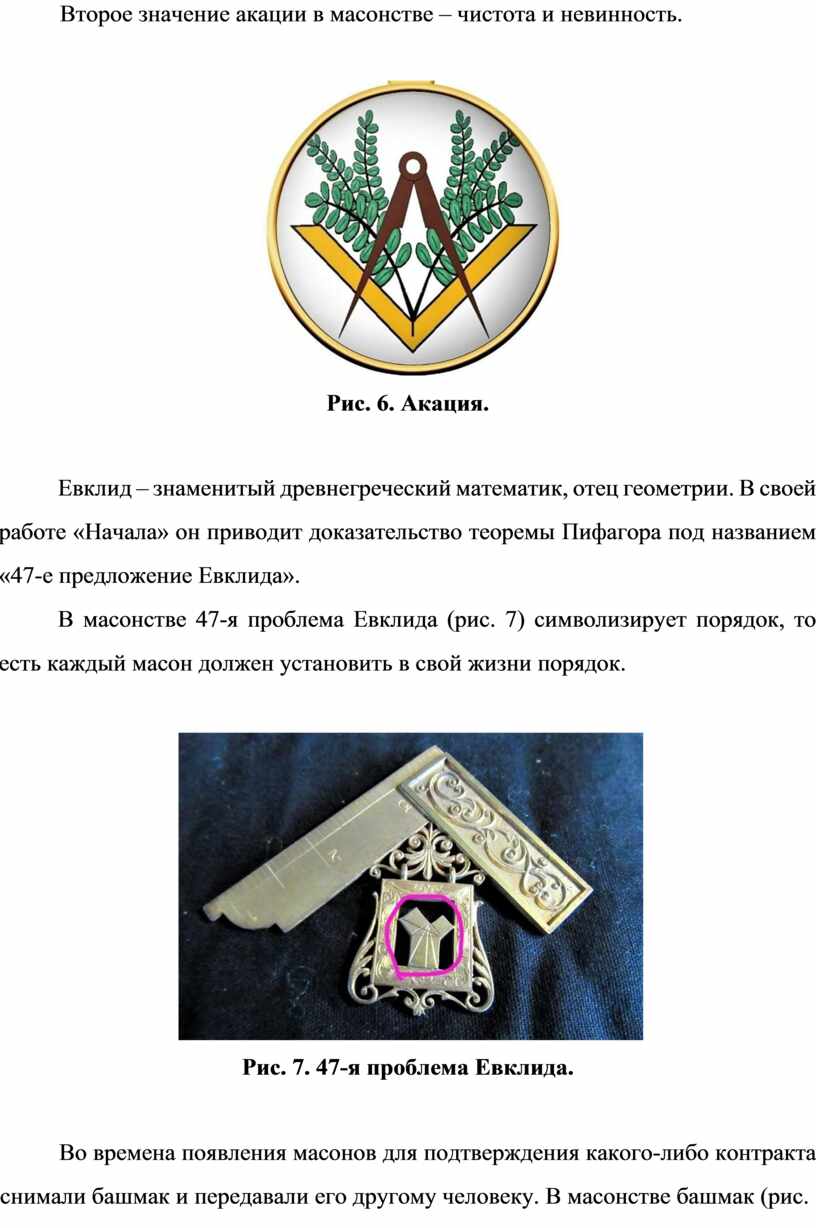 Второе значение акации в масонстве – чистота и невинность.

Рис. 6. Акация.

Евклид – знаменитый древнегреческий математик, отец геометрии. В своей работе «Начала» он приводит доказательство теоремы Пифагора под названием «47-е предложение Евклида».

В масонстве 47-я проблема Евклида (рис. 7) символизирует порядок, то есть каждый масон должен установить в свой жизни порядок.

Рис. 7. 47-я проблема Евклида.

Во времена появления масонов для подтверждения какого-либо контракта снимали башмак и передавали его другому человеку. В масонстве башмак (рис.